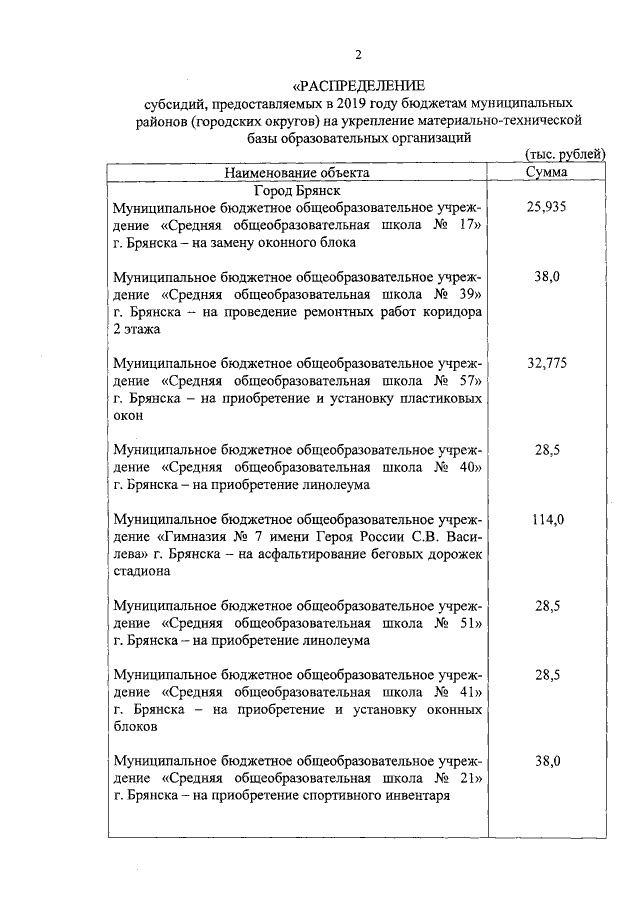 2

«РАСПРЕДЕЛЕНИЕ
субсидий, предоставляемых в 2019 году бюджетам муниципальных районов (городских округов) на укрепление материально-технической базы образовательных организаций

(тыс. рублей)

| Наименование объекта | Сумма |
|---|---|
| Город Брянск | |
| Муниципальное бюджетное общеобразовательное учреждение «Средняя общеобразовательная школа № 17» г. Брянска – на замену оконного блока | 25,935 |
| Муниципальное бюджетное общеобразовательное учреждение «Средняя общеобразовательная школа № 39» г. Брянска – на проведение ремонтных работ коридора 2 этажа | 38,0 |
| Муниципальное бюджетное общеобразовательное учреждение «Средняя общеобразовательная школа № 57» г. Брянска – на приобретение и установку пластиковых окон | 32,775 |
| Муниципальное бюджетное общеобразовательное учреждение «Средняя общеобразовательная школа № 40» г. Брянска – на приобретение линолеума | 28,5 |
| Муниципальное бюджетное общеобразовательное учреждение «Гимназия № 7 имени Героя России С.В. Василева» г. Брянска – на асфальтирование беговых дорожек стадиона | 114,0 |
| Муниципальное бюджетное общеобразовательное учреждение «Средняя общеобразовательная школа № 51» г. Брянска – на приобретение линолеума | 28,5 |
| Муниципальное бюджетное общеобразовательное учреждение «Средняя общеобразовательная школа № 41» г. Брянска – на приобретение и установку оконных блоков | 28,5 |
| Муниципальное бюджетное общеобразовательное учреждение «Средняя общеобразовательная школа № 21» г. Брянска – на приобретение спортивного инвентаря | 38,0 |